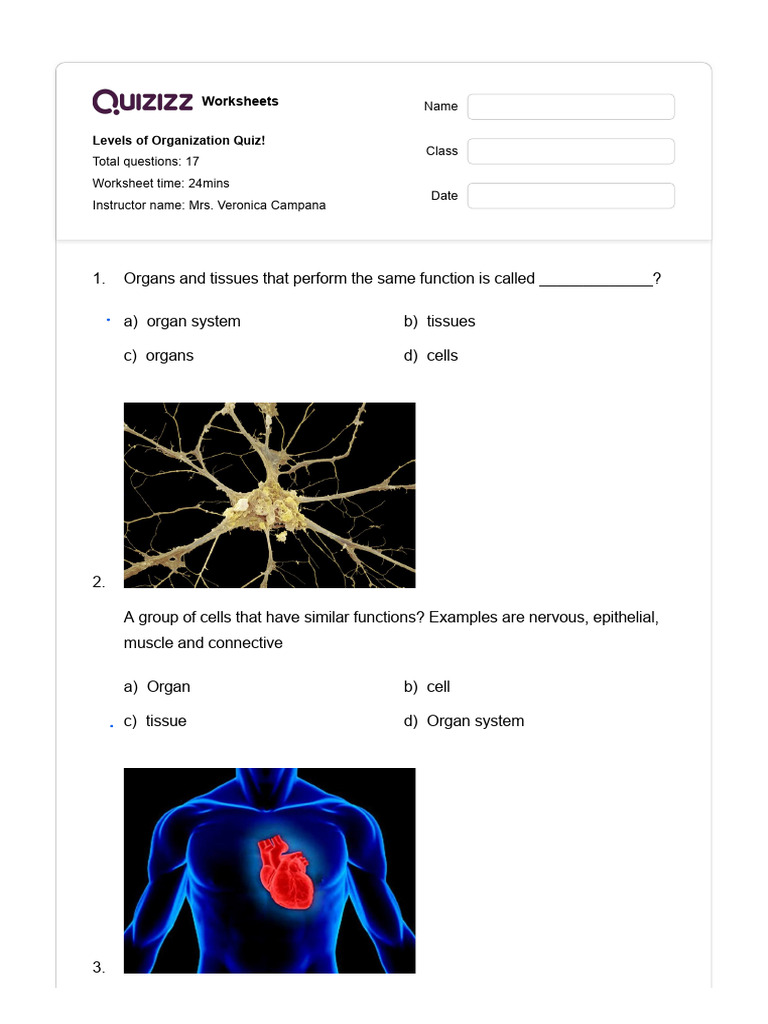 QUIZIZZ Worksheets

Levels of Organization Quiz!
Total questions: 17
Worksheet time: 24mins
Instructor name: Mrs. Veronica Campana

Name
Class
Date

1. Organs and tissues that perform the same function is called _____________?

a) organ system
b) tissues
c) organs
d) cells

2.

A group of cells that have similar functions? Examples are nervous, epithelial, muscle and connective

a) Organ
b) cell
c) tissue
d) Organ system

3.